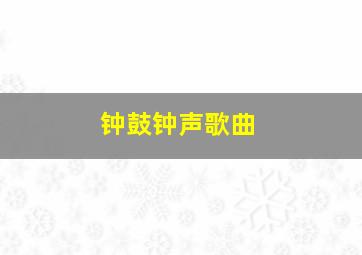 钟鼓钟声歌曲